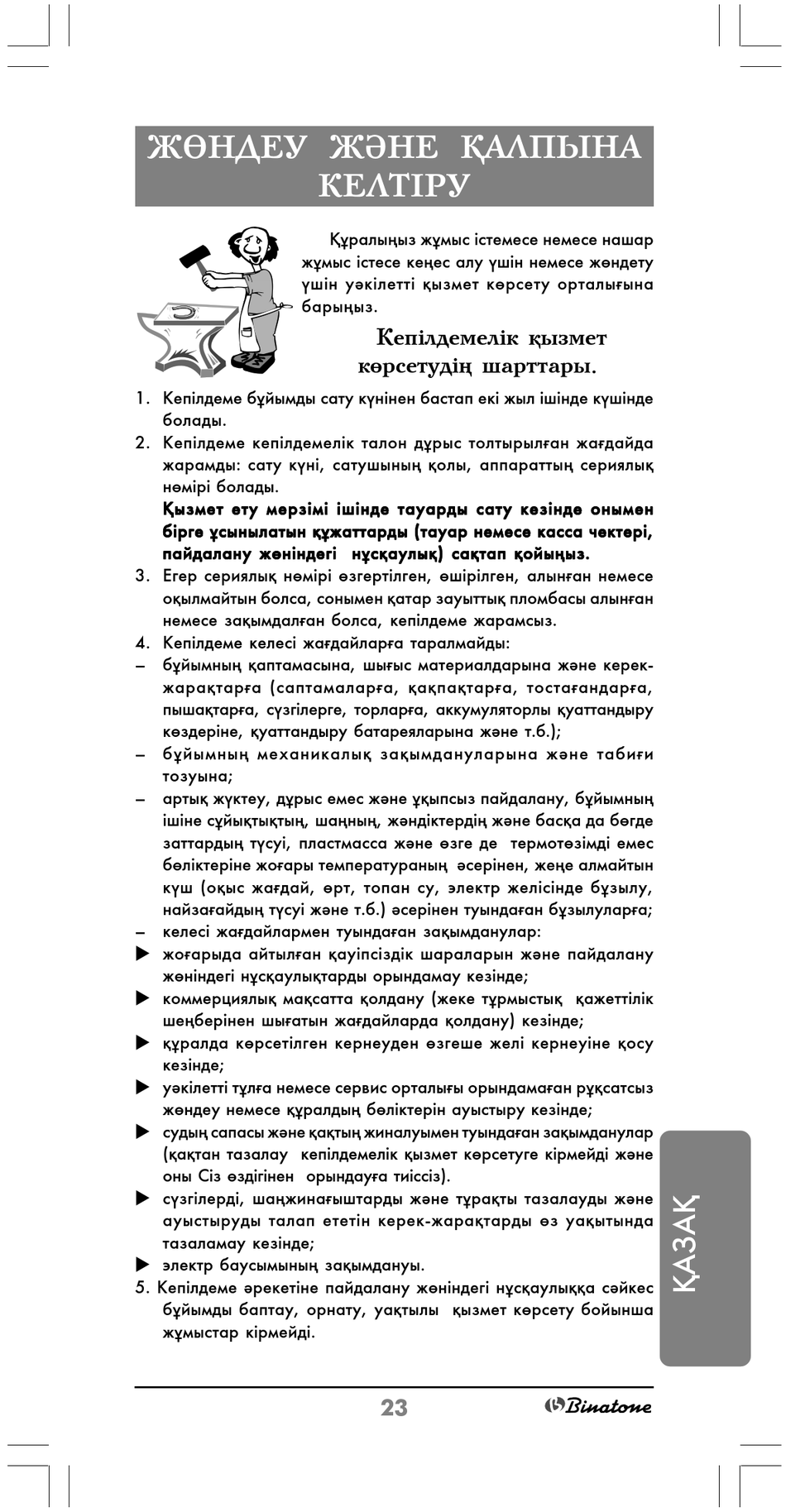 ЖӨНДЕУ ЖӘНЕ ҚАЛПЫНА КЕЛТІРУ

Құралыңыз жұмыс істемесе немесе нашар жұмыс істесе кеңес алу үшін немесе жөндету үшін уәкілетті қызмет көрсету орталығына барыңыз.

Кепілдемелік қызмет көрсетудің шарттары.

1. Кепілдеме бұйымды сату күнінен бастап екі жыл ішінде күшінде болады.
2. Кепілдеме кепілдемелік талон дұрыс толтырылған жағдайда жарамды: сату күні, сатушының қолы, аппараттың сериялық нөмірі болады.
Қызмет ету мерзімі ішінде тауарды сату кезінде онымен бірге ұсынылатын құжаттарды (тауар немесе касса чектері, пайдалану жөніндегі нұсқаулық) сақтап қойыңыз.
3. Егер сериялық нөмірі өзгертілген, өшірілген, алынған немесе оқылмайтын болса, сонымен қатар зауыттық пломбасы алынған немесе зақымдалған болса, кепілдеме жарамсыз.
4. Кепілдеме келесі жағдайларға таралмайды:
– бұйымның қаптамасына, шығыс материалдарына және керек-жарақтарға (саптамаларға, қақпақтарға, тостағандарға, пышақтарға, сүзгілерге, торларға, аккумуляторлы қуаттандыру көздеріне, қуаттандыру батареяларына және т.б.);
– бұйымның механикалық зақымдануларына және табиғи тозуына;
– артық жүктеу, дұрыс емес және ұқыпсыз пайдалану, бұйымның ішіне сұйықтықтың, шаңның, жәндіктердің және басқа да бөгде заттардың түсуі, пластмасса және өзге де термотөзімді емес бөліктеріне жоғары температураның әсерінен, жеңе алмайтын күш (оқыс жағдай, өрт, топан су, электр желісінде бұзылу, найзағайдың түсуі және т.б.) әсерінен туындаған бұзылуларға;
– келесі жағдайлармен туындаған зақымданулар:
▶ жоғарыда айтылған қауіпсіздік шараларын және пайдалану жөніндегі нұсқаулықтарды орындамау кезінде;
▶ коммерциялық мақсатта қолдану (жеке тұрмыстық қажеттілік шеңберінен шығатын жағдайларда қолдану) кезінде;
▶ құралда көрсетілген кернеуден өзгеше желі кернеуіне қосу кезінде;
▶ уәкілетті тұлға немесе сервис орталығы орындамаған рұқсатсыз жөндеу немесе құралдың бөліктерін ауыстыру кезінде;
▶ судың сапасы және қақтың жиналуымен туындаған зақымданулар (қақтан тазалау кепілдемелік қызмет көрсетуге кірмейді және оны Сіз өздігінен орындауға тиіссіз).
▶ сүзгілерді, шаңжинағыштарды және тұрақты тазалауды және ауыстыруды талап ететін керек-жарақтарды өз уақытында тазаламау кезінде;
▶ электр баусымының зақымдануы.
5. Кепілдеме әрекетіне пайдалану жөніндегі нұсқаулыққа сәйкес бұйымды баптау, орнату, уақтылы қызмет көрсету бойынша жұмыстар кірмейді.

ҚАЗАҚ

23

Binatone